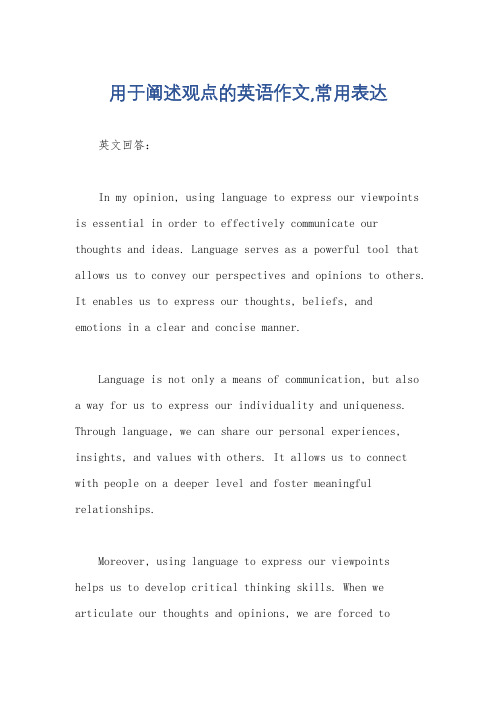 用于阐述观点的英语作文,常用表达

英文回答:

In my opinion, using language to express our viewpoints is essential in order to effectively communicate our thoughts and ideas. Language serves as a powerful tool that allows us to convey our perspectives and opinions to others. It enables us to express our thoughts, beliefs, and emotions in a clear and concise manner.

Language is not only a means of communication, but also a way for us to express our individuality and uniqueness. Through language, we can share our personal experiences, insights, and values with others. It allows us to connect with people on a deeper level and foster meaningful relationships.

Moreover, using language to express our viewpoints helps us to develop critical thinking skills. When we articulate our thoughts and opinions, we are forced to